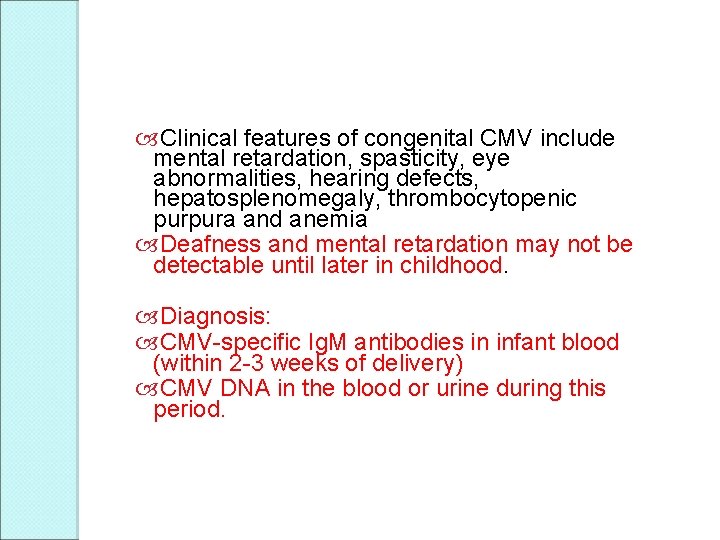 Clinical features of congenital CMV include mental retardation, spasticity, eye abnormalities, hearing defects, hepatosplenomegaly, thrombocytopenic purpura and anemia

Deafness and mental retardation may not be detectable until later in childhood.

Diagnosis:

CMV-specific IgM antibodies in infant blood (within 2-3 weeks of delivery)

CMV DNA in the blood or urine during this period.